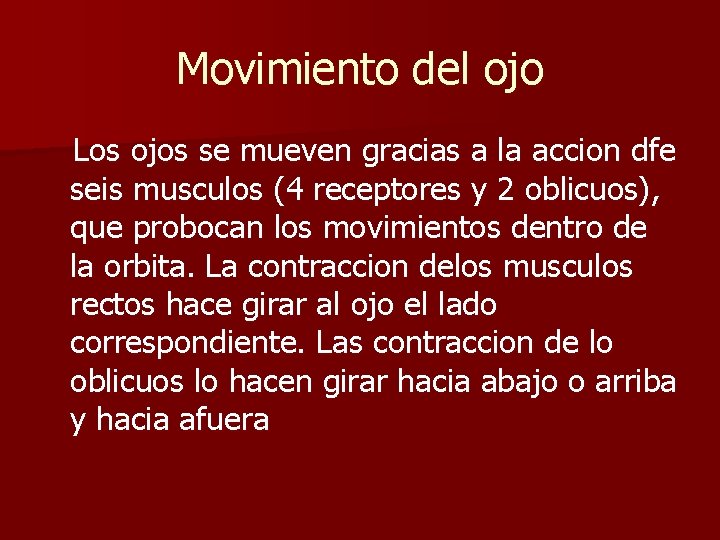 Movimiento del ojo

Los ojos se mueven gracias a la accion dfe seis musculos (4 receptores y 2 oblicuos), que probocan los movimientos dentro de la orbita. La contraccion delos musculos rectos hace girar al ojo el lado correspondiente. Las contraccion de lo oblicuos lo hacen girar hacia abajo o arriba y hacia afuera